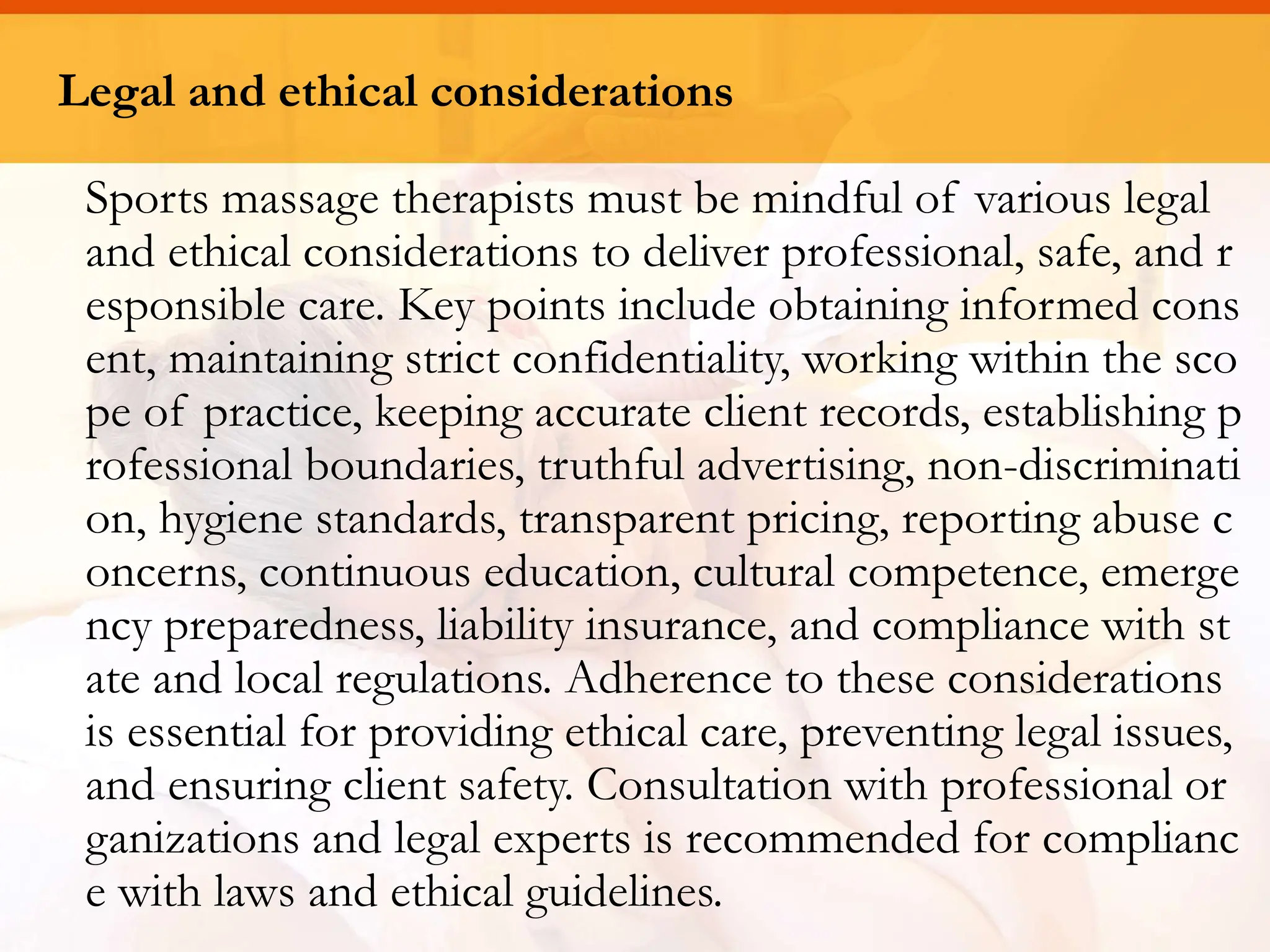 Legal and ethical considerations

Sports massage therapists must be mindful of various legal and ethical considerations to deliver professional, safe, and r esponsible care. Key points include obtaining informed cons ent, maintaining strict confidentiality, working within the sco pe of practice, keeping accurate client records, establishing p rofessional boundaries, truthful advertising, non-discriminati on, hygiene standards, transparent pricing, reporting abuse c oncerns, continuous education, cultural competence, emerge ncy preparedness, liability insurance, and compliance with st ate and local regulations. Adherence to these considerations is essential for providing ethical care, preventing legal issues, and ensuring client safety. Consultation with professional or ganizations and legal experts is recommended for complianc e with laws and ethical guidelines.